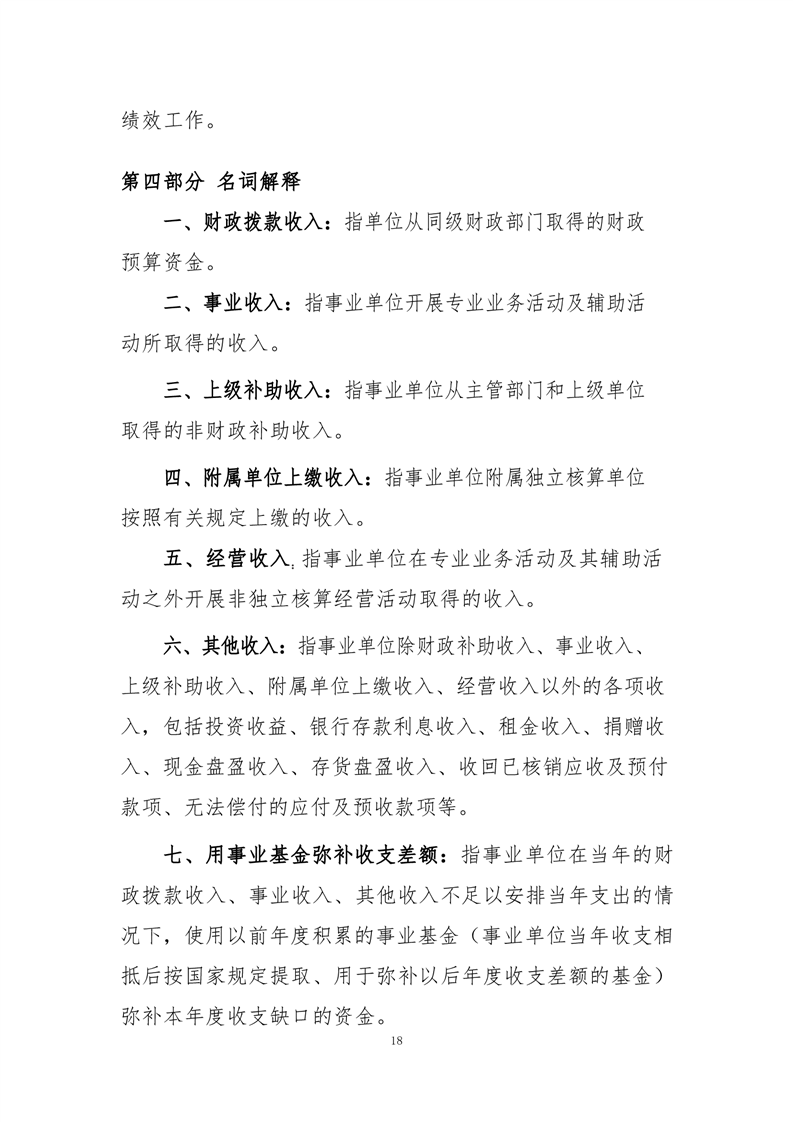 绩效工作。

第四部分 名词解释

一、财政拨款收入：指单位从同级财政部门取得的财政预算资金。

二、事业收入：指事业单位开展专业业务活动及辅助活动所取得的收入。

三、上级补助收入：指事业单位从主管部门和上级单位取得的非财政补助收入。

四、附属单位上缴收入：指事业单位附属独立核算单位按照有关规定上缴的收入。

五、经营收入：指事业单位在专业业务活动及其辅助活动之外开展非独立核算经营活动取得的收入。

六、其他收入：指事业单位除财政补助收入、事业收入、上级补助收入、附属单位上缴收入、经营收入以外的各项收入，包括投资收益、银行存款利息收入、租金收入、捐赠收入、现金盘盈收入、存货盘盈收入、收回已核销应收及预付款项、无法偿付的应付及预收款项等。

七、用事业基金弥补收支差额：指事业单位在当年的财政拨款收入、事业收入、其他收入不足以安排当年支出的情况下，使用以前年度积累的事业基金（事业单位当年收支相抵后按国家规定提取、用于弥补以后年度收支差额的基金）弥补本年度收支缺口的资金。

18